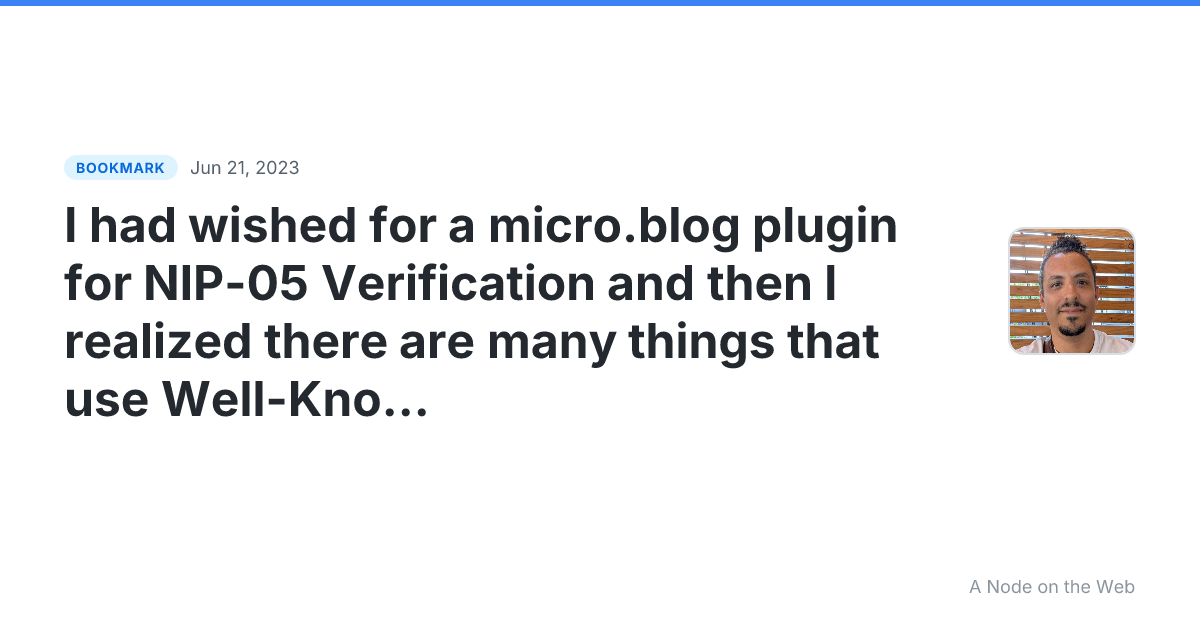 BOOKMARK Jun 21, 2023

I had wished for a micro.blog plugin for NIP-05 Verification and then I realized there are many things that use Well-Kno...

A Node on the Web